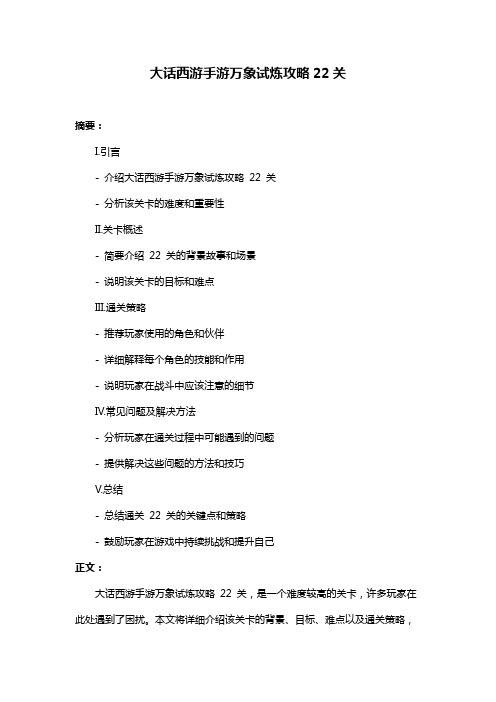 大话西游手游万象试炼攻略 22 关

摘要：

I.引言

- 介绍大话西游手游万象试炼攻略 22 关

- 分析该关卡的难度和重要性

II.关卡概述

- 简要介绍 22 关的背景故事和场景

- 说明该关卡的目标和难点

III.通关策略

- 推荐玩家使用的角色和伙伴

- 详细解释每个角色的技能和作用

- 说明玩家在战斗中应该注意的细节

IV.常见问题及解决方法

- 分析玩家在通关过程中可能遇到的问题

- 提供解决这些问题的方法和技巧

V.总结

- 总结通关 22 关的关键点和策略

- 鼓励玩家在游戏中持续挑战和提升自己

正文：

大话西游手游万象试炼攻略 22 关，是一个难度较高的关卡，许多玩家在此处遇到了困扰。本文将详细介绍该关卡的背景、目标、难点以及通关策略，